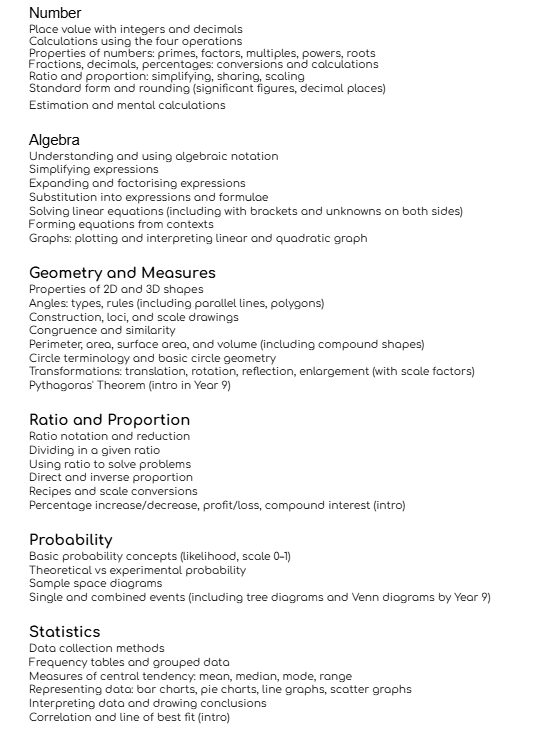 Number
Place value with integers and decimals
Calculations using the four operations
Properties of numbers: primes, factors, multiples, powers, roots
Fractions, decimals, percentages: conversions and calculations
Ratio and proportion: simplifying, sharing, scaling
Standard form and rounding (significant figures, decimal places)
Estimation and mental calculations

Algebra
Understanding and using algebraic notation
Simplifying expressions
Expanding and factorising expressions
Substitution into expressions and formulae
Solving linear equations (including with brackets and unknowns on both sides)
Forming equations from contexts
Graphs: plotting and interpreting linear and quadratic graph

Geometry and Measures
Properties of 2D and 3D shapes
Angles: types, rules (including parallel lines, polygons)
Construction, loci, and scale drawings
Congruence and similarity
Perimeter, area, surface area, and volume (including compound shapes)
Circle terminology and basic circle geometry
Transformations: translation, rotation, reflection, enlargement (with scale factors)
Pythagoras' Theorem (intro in Year 9)

Ratio and Proportion
Ratio notation and reduction
Dividing in a given ratio
Using ratio to solve problems
Direct and inverse proportion
Recipes and scale conversions
Percentage increase/decrease, profit/loss, compound interest (intro)

Probability
Basic probability concepts (likelihood, scale 0–1)
Theoretical vs experimental probability
Sample space diagrams
Single and combined events (including tree diagrams and Venn diagrams by Year 9)

Statistics
Data collection methods
Frequency tables and grouped data
Measures of central tendency: mean, median, mode, range
Representing data: bar charts, pie charts, line graphs, scatter graphs
Interpreting data and drawing conclusions
Correlation and line of best fit (intro)